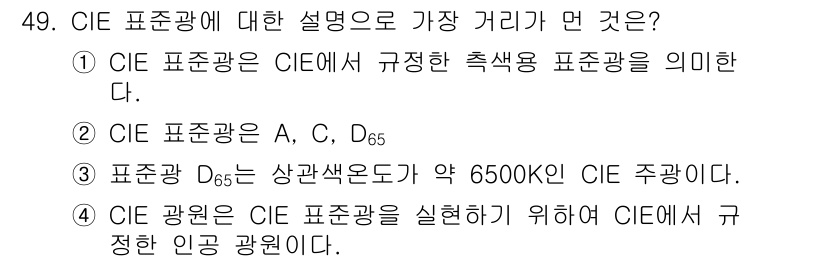 49. CIE 표준광에 대한 설명으로 가장 거리가 먼 것은?

① CIE 표준광은 CIE에서 규정한 측색용 표준광을 의미한다.

② CIE 표준광은 A, C, $D_{65}$

③ 표준광 $D_{65}$는 상관색온도가 약 6500K인 CIE 주광이다.

④ CIE 광원은 CIE 표준광을 실현하기 위하여 CIE에서 규정한 인공 광원이다.